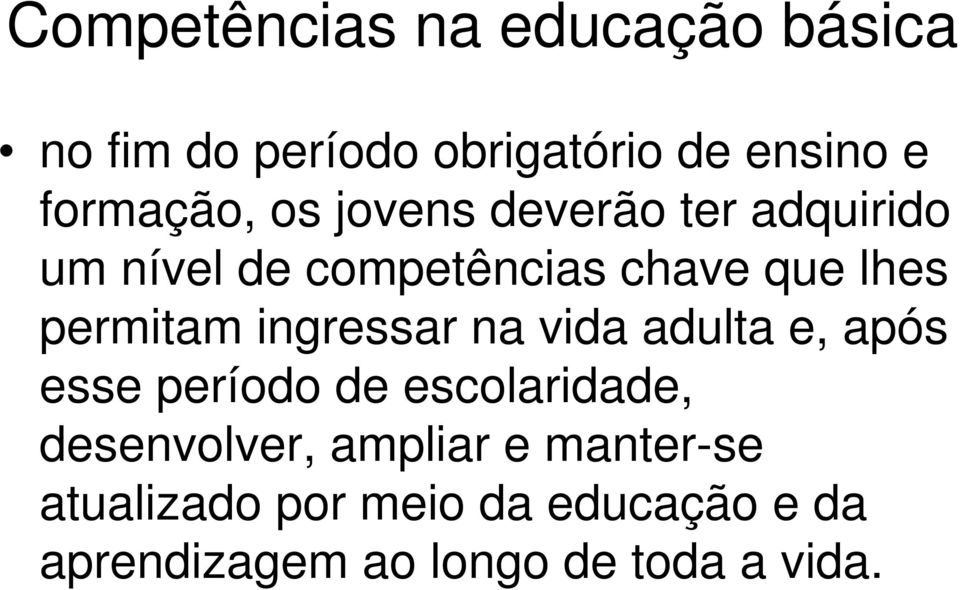 Competências na educação básica

• no fim do período obrigatório de ensino e formação, os jovens deverão ter adquirido um nível de competências chave que lhes permitam ingressar na vida adulta e, após esse período de escolaridade, desenvolver, ampliar e manter-se atualizado por meio da educação e da aprendizagem ao longo de toda a vida.